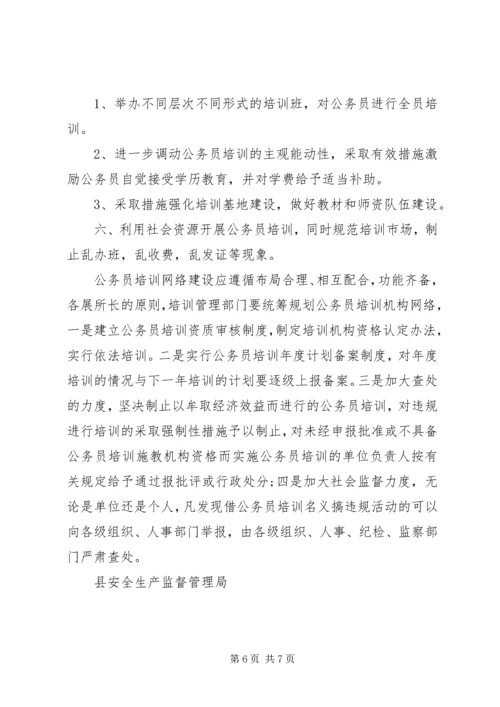 1、举办不同层次不同形式的培训班，对公务员进行全员培训。

2、进一步调动公务员培训的主观能动性，采取有效措施激励公务员自觉接受学历教育，并对学费给予适当补助。

3、采取措施强化培训基地建设，做好教材和师资队伍建设。

六、利用社会资源开展公务员培训，同时规范培训市场，制止乱办班，乱收费，乱发证等现象。

公务员培训网络建设应遵循布局合理、相互配合，功能齐备，各展所长的原则，培训管理部门要统筹规划公务员培训机构网络，一是建立公务员培训资质审核制度，制定培训机构资格认定办法，实行依法培训。二是实行公务员培训年度计划备案制度，对年度培训的情况与下一年培训的计划要逐级上报备案。三是加大查处的力度，坚决制止以牟取经济效益而进行的公务员培训，对违规进行培训的采取强制性措施予以制止，对未经申报批准或不具备公务员培训施教机构资格而实施公务员培训的单位负责人按有关规定给予通过报批评或行政处分；四是加大社会监督力度，无论是单位还是个人，凡发现借公务员培训名义搞违规活动的可以向各级组织、人事部门举报，由各级组织、人事、纪检、监察部门严肃查处。

县安全生产监督管理局

第 6 页 共 7 页